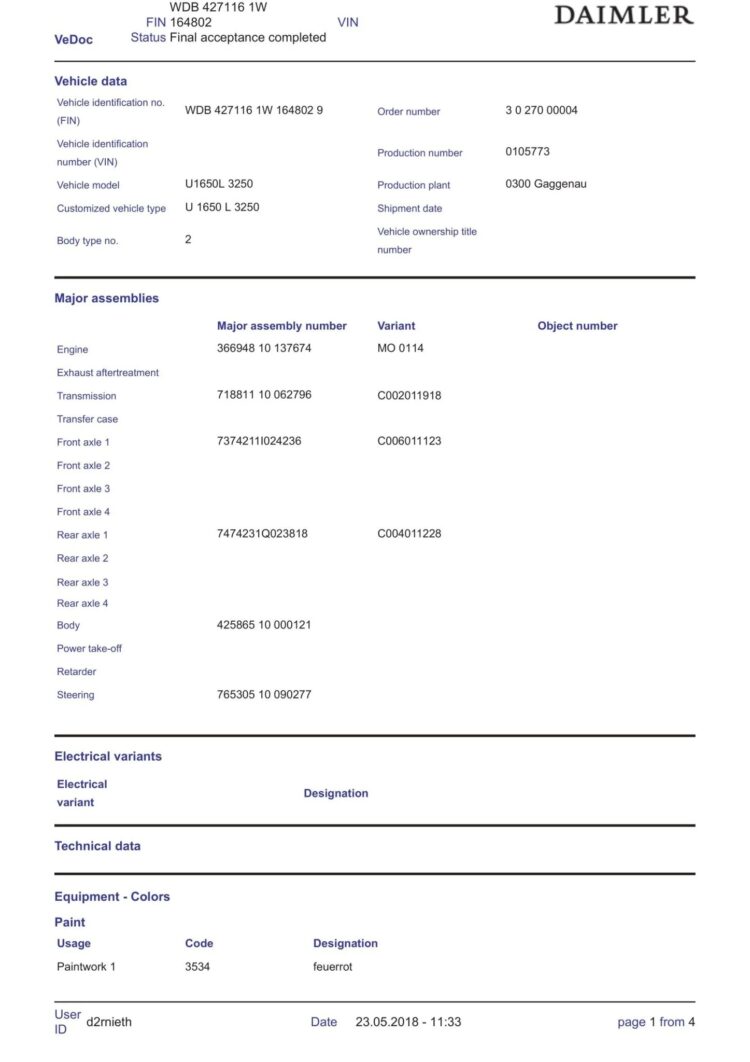 VeDoc
FIN WDB 427116 1W 164802
VIN
Status Final acceptance completed

DAIMLER

Vehicle data

| | | | |
|---|---|---|---|
| Vehicle identification no. (FIN) | WDB 427116 1W 164802 9 | Order number | 3 0 270 00004 |
| Vehicle identification number (VIN) | | Production number | 0105773 |
| Vehicle model | U1650L 3250 | Production plant | 0300 Gaggenau |
| Customized vehicle type | U 1650 L 3250 | Shipment date | |
| Body type no. | 2 | Vehicle ownership title number | |

Major assemblies

| | Major assembly number | Variant | Object number |
|---|---|---|---|
| Engine | 366948 10 137674 | MO 0114 | |
| Exhaust aftertreatment | | | |
| Transmission | 718811 10 062796 | C002011918 | |
| Transfer case | | | |
| Front axle 1 | 7374211I024236 | C006011123 | |
| Front axle 2 | | | |
| Front axle 3 | | | |
| Front axle 4 | | | |
| Rear axle 1 | 7474231Q023818 | C004011228 | |
| Rear axle 2 | | | |
| Rear axle 3 | | | |
| Rear axle 4 | | | |
| Body | 425865 10 000121 | | |
| Power take-off | | | |
| Retarder | | | |
| Steering | 765305 10 090277 | | |

Electrical variants

| Electrical variant | Designation |
|---|---|

Technical data

Equipment - Colors

Paint

| Usage | Code | Designation |
|---|---|---|
| Paintwork 1 | 3534 | feuerrot |

User ID d2mieth Date 23.05.2018 - 11:33 page 1 from 4